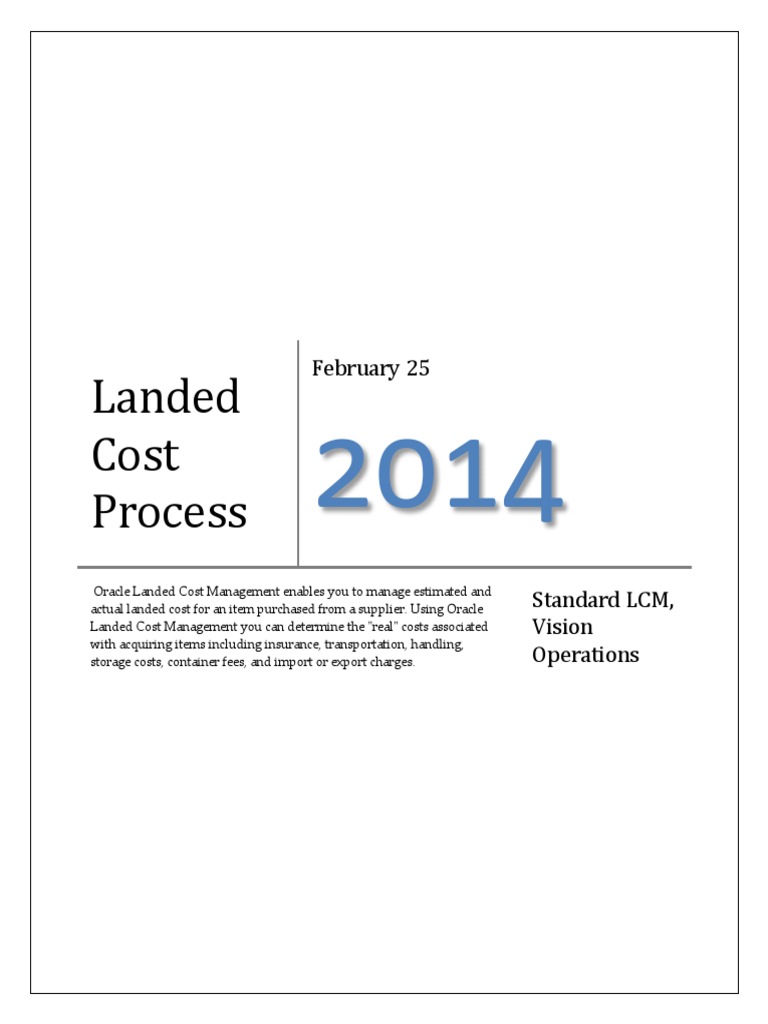 Landed Cost Process

February 25

2014

Oracle Landed Cost Management enables you to manage estimated and actual landed cost for an item purchased from a supplier. Using Oracle Landed Cost Management you can determine the "real" costs associated with acquiring items including insurance, transportation, handling, storage costs, container fees, and import or export charges.

Standard LCM, Vision Operations